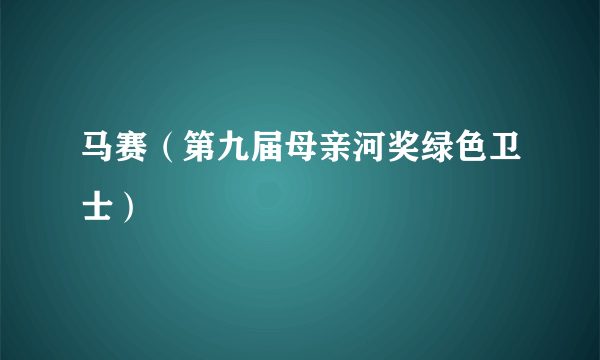 马赛（第九届母亲河奖绿色卫士）